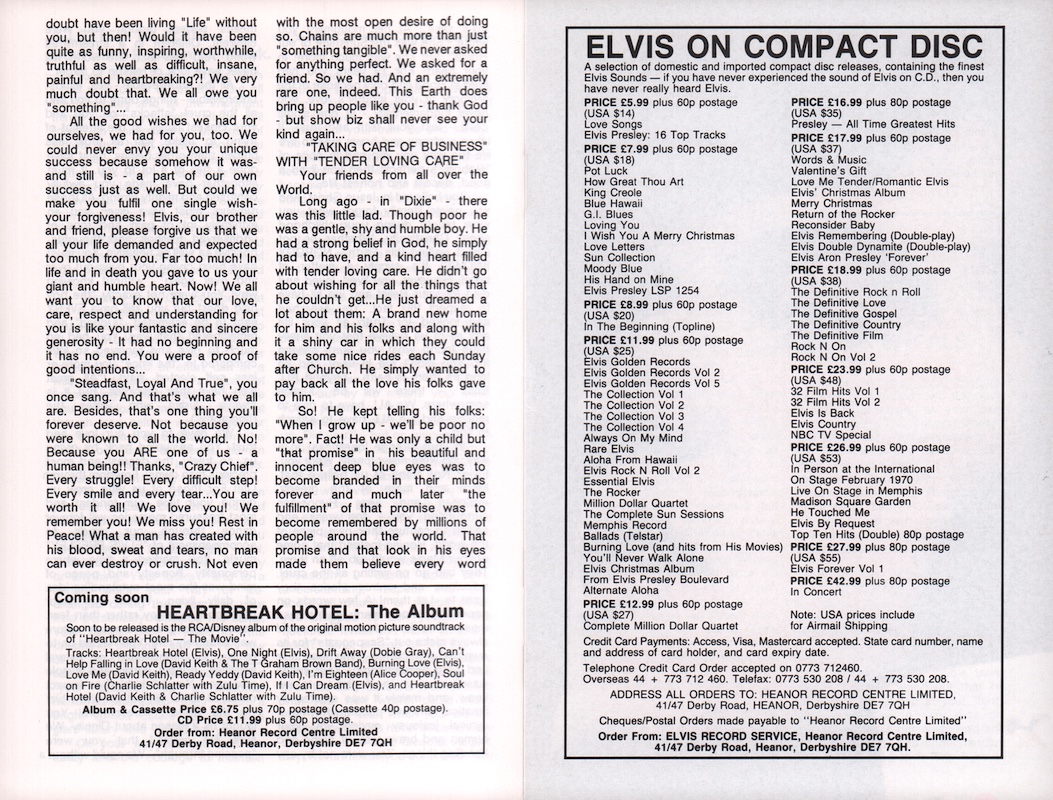 doubt have been living "Life" without you, but then! Would it have been quite as funny, inspiring, worthwhile, truthful as well as difficult, insane, painful and heartbreaking?! We very much doubt that. We all owe you "something"...

All the good wishes we had for ourselves, we had for you, too. We could never envy you your unique success because somehow it was- and still is - a part of our own success just as well. But could we make you fulfil one single wish- your forgiveness! Elvis, our brother and friend, please forgive us that we all your life demanded and expected too much from you. Far too much! In life and in death you gave to us your giant and humble heart. Now! We all want you to know that our love, care, respect and understanding for you is like your fantastic and sincere generosity - It had no beginning and it has no end. You were a proof of good intentions...

"Steadfast, Loyal And True", you once sang. And that's what we all are. Besides, that's one thing you'll forever deserve. Not because you were known to all the world. No! Because you ARE one of us - a human being!! Thanks, "Crazy Chief". Every struggle! Every difficult step! Every smile and every tear...You are worth it all! We love you! We remember you! We miss you! Rest in Peace! What a man has created with his blood, sweat and tears, no man can ever destroy or crush. Not even with the most open desire of doing so. Chains are much more than just "something tangible". We never asked for anything perfect. We asked for a friend. So we had. And an extremely rare one, indeed. This Earth does bring up people like you - thank God - but show biz shall never see your kind again...

"TAKING CARE OF BUSINESS" WITH "TENDER LOVING CARE"

Your friends from all over the World.

Long ago - in "Dixie" - there was this little lad. Though poor he was a gentle, shy and humble boy. He had a strong belief in God, he simply had to have, and a kind heart filled with tender loving care. He didn't go about wishing for all the things that he couldn't get...He just dreamed a lot about them: A brand new home for him and his folks and along with it a shiny car in which they could take some nice rides each Sunday after Church. He simply wanted to pay back all the love his folks gave to him.

So! He kept telling his folks: "When I grow up - we'll be poor no more". Fact! He was only a child but "that promise" in his beautiful and innocent deep blue eyes was to become branded in their minds forever and much later "the fulfillment" of that promise was to become remembered by millions of people around the world. That promise and that look in his eyes made them believe every word

Coming soon
HEARTBREAK HOTEL: The Album
Soon to be released is the RCA/Disney album of the original motion picture soundtrack of "Heartbreak Hotel — The Movie".

Tracks: Heartbreak Hotel (Elvis), One Night (Elvis), Drift Away (Dobie Gray), Can't Help Falling in Love (David Keith & The T Graham Brown Band), Burning Love (Elvis), Love Me (David Keith), Ready Yeddy (David Keith), I'm Eighteen (Alice Cooper), Soul on Fire (Charlie Schlatter with Zulu Time), If I Can Dream (Elvis), and Heartbreak Hotel (David Keith & Charlie Schlatter with Zulu Time).

Album & Cassette Price £6.75 plus 70p postage (Cassette 40p postage).
CD Price £11.99 plus 60p postage.
Order from: Heanor Record Centre Limited
41/47 Derby Road, Heanor, Derbyshire DE7 7QH

ELVIS ON COMPACT DISC
A selection of domestic and imported compact disc releases, containing the finest Elvis Sounds — if you have never experienced the sound of Elvis on C.D., then you have never really heard Elvis.

PRICE £5.99 plus 60p postage
(USA $14)
Love Songs
Elvis Presley: 16 Top Tracks
PRICE £7.99 plus 60p postage
(USA $18)
Pot Luck
How Great Thou Art
King Creole
Blue Hawaii
G.I. Blues
Loving You
I Wish You A Merry Christmas
Love Letters
Sun Collection
Moody Blue
His Hand on Mine
Elvis Presley LSP 1254
PRICE £8.99 plus 60p postage
(USA $20)
In The Beginning (Topline)
PRICE £11.99 plus 60p postage
(USA $25)
Elvis Golden Records
Elvis Golden Records Vol 2
Elvis Golden Records Vol 5
The Collection Vol 1
The Collection Vol 2
The Collection Vol 3
The Collection Vol 4
Always On My Mind
Rare Elvis
Aloha From Hawaii
Elvis Rock N Roll Vol 2
Essential Elvis
The Rocker
Million Dollar Quartet
The Complete Sun Sessions
Memphis Record
Ballads (Telstar)
Burning Love (and hits from His Movies)
You'll Never Walk Alone
Elvis Christmas Album
From Elvis Presley Boulevard
Alternate Aloha
PRICE £12.99 plus 60p postage
(USA $27)
Complete Million Dollar Quartet

PRICE £16.99 plus 80p postage
(USA $35)
Presley — All Time Greatest Hits
PRICE £17.99 plus 60p postage
(USA $37)
Words & Music
Valentine's Gift
Love Me Tender/Romantic Elvis
Elvis' Christmas Album
Merry Christmas
Return of the Rocker
Reconsider Baby
Elvis Remembering (Double-play)
Elvis Double Dynamite (Double-play)
Elvis Aron Presley 'Forever'
PRICE £18.99 plus 60p postage
(USA $38)
The Definitive Rock n Roll
The Definitive Love
The Definitive Gospel
The Definitive Country
The Definitive Film
Rock N On
Rock N On Vol 2
PRICE £23.99 plus 60p postage
(USA $48)
32 Film Hits Vol 1
32 Film Hits Vol 2
Elvis Is Back
Elvis Country
NBC TV Special
PRICE £26.99 plus 60p postage
(USA $53)
In Person at the International
On Stage February 1970
Live On Stage in Memphis
Madison Square Garden
He Touched Me
Elvis By Request
Top Ten Hits (Double) 80p postage
PRICE £27.99 plus 80p postage
(USA $55)
Elvis Forever Vol 1
PRICE £42.99 plus 80p postage
In Concert

Note: USA prices include for Airmail Shipping

Credit Card Payments: Access, Visa, Mastercard accepted. State card number, name and address of card holder, and card expiry date.

Telephone Credit Card Order accepted on 0773 712460.
Overseas 44 + 773 712 460. Telefax: 0773 530 208 / 44 + 773 530 208.

ADDRESS ALL ORDERS TO: HEANOR RECORD CENTRE LIMITED, 41/47 Derby Road, HEANOR, Derbyshire DE7 7QH

Cheques/Postal Orders made payable to "Heanor Record Centre Limited"

Order From: ELVIS RECORD SERVICE, Heanor Record Centre Limited, 41/47 Derby Road, Heanor, Derbyshire DE7 7QH.